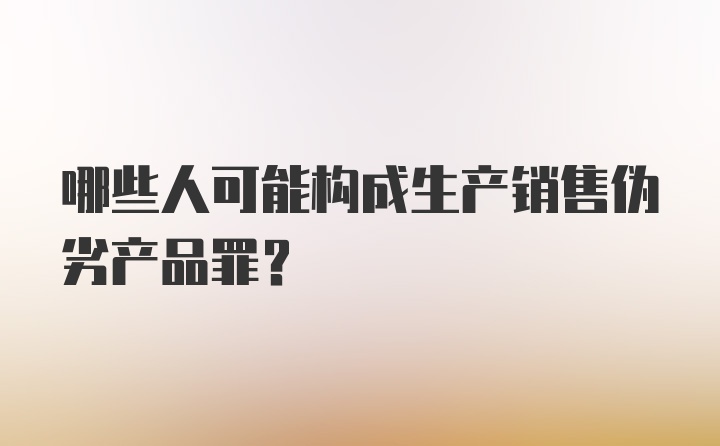 哪些人可能构成生产销售伪劣产品罪？